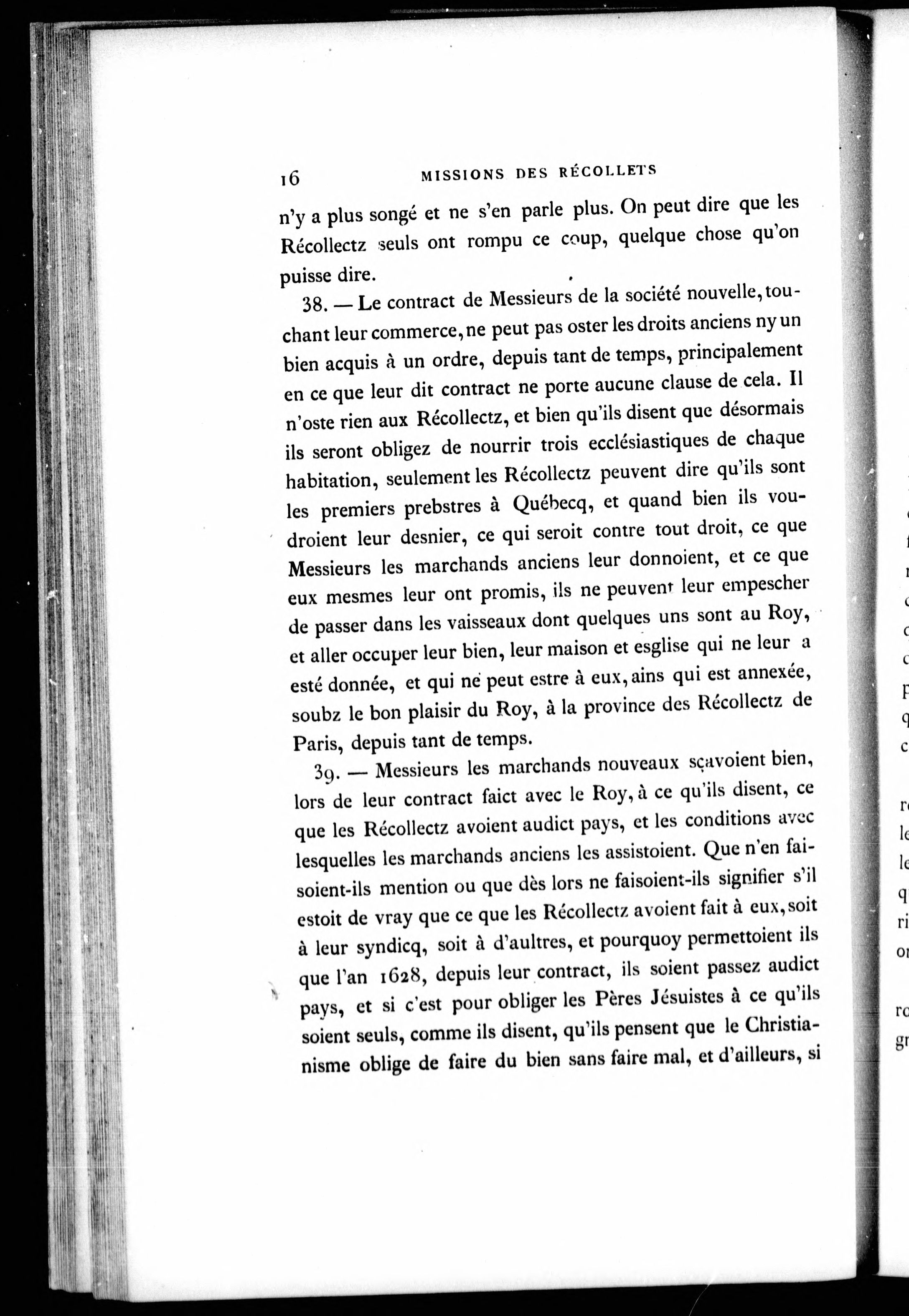 16 MISSIONS DES RÉCOLLETS

n'y a plus songé et ne s'en parle plus. On peut dire que les Récollectz seuls ont rompu ce coup, quelque chose qu'on puisse dire.

38. — Le contract de Messieurs de la société nouvelle, touchant leur commerce, ne peut pas oster les droits anciens ny un bien acquis à un ordre, depuis tant de temps, principalement en ce que leur dit contract ne porte aucune clause de cela. Il n'oste rien aux Récollectz, et bien qu'ils disent que désormais ils seront obligez de nourrir trois ecclésiastiques de chaque habitation, seulement les Récollectz peuvent dire qu'ils sont les premiers prebstres à Québecq, et quand bien ils voudroient leur desnier, ce qui seroit contre tout droit, ce que Messieurs les marchands anciens leur donnoient, et ce que eux mesmes leur ont promis, ils ne peuvent leur empescher de passer dans les vaisseaux dont quelques uns sont au Roy, et aller occuper leur bien, leur maison et esglise qui ne leur a esté donnée, et qui ne peut estre à eux, ains qui est annexée, soubz le bon plaisir du Roy, à la province des Récollectz de Paris, depuis tant de temps.

39. — Messieurs les marchands nouveaux sçavoient bien, lors de leur contract faict avec le Roy, à ce qu'ils disent, ce que les Récollectz avoient audict pays, et les conditions avec lesquelles les marchands anciens les assistoient. Que n'en faisoient-ils mention ou que dès lors ne faisoient-ils signifier s'il estoit de vray que ce que les Récollectz avoient fait à eux, soit à leur syndicq, soit à d'aultres, et pourquoy permettoient ils que l'an 1628, depuis leur contract, ils soient passez audict pays, et si c'est pour obliger les Pères Jésuistes à ce qu'ils soient seuls, comme ils disent, qu'ils pensent que le Christianisme oblige de faire du bien sans faire mal, et d'ailleurs, si